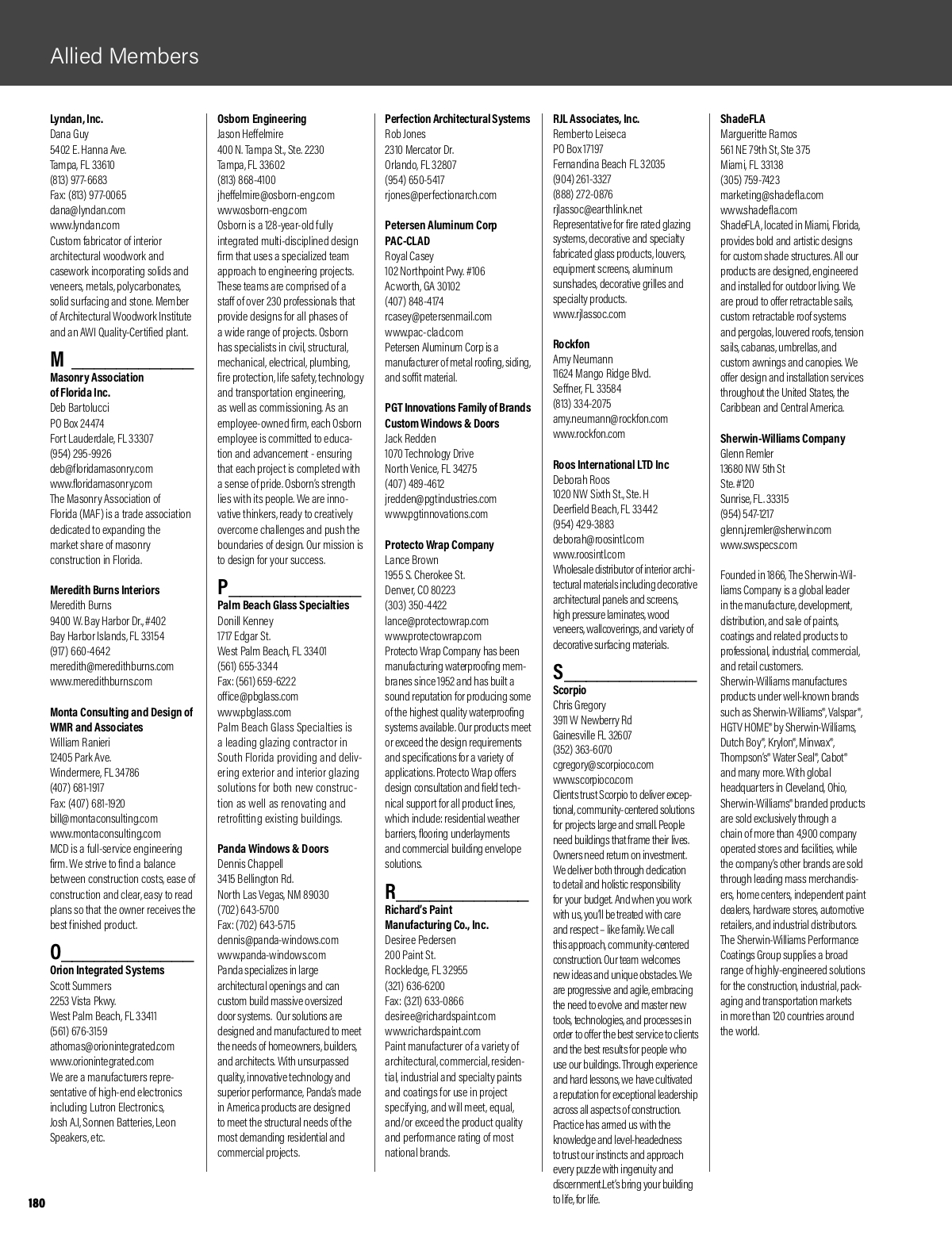 Allied Members

Lyndan, Inc.
Dana Guy
5402 E. Hanna Ave.
Tampa, FL 33610
(813) 977-6683
Fax: (813) 977-0065
dana@lyndan.com
www.lyndan.com
Custom fabricator of interior architectural woodwork and casework incorporating solids and veneers, metals, polycarbonates, solid surfacing and stone. Member of Architectural Woodwork Institute and an AWI Quality-Certified plant.

M

Masonry Association of Florida Inc.
Deb Bartolucci
PO Box 24474
Fort Lauderdale, FL 33307
(954) 295-9926
deb@floridamasonry.com
www.floridamasonry.com
The Masonry Association of Florida (MAF) is a trade association dedicated to expanding the market share of masonry construction in Florida.

Meredith Burns Interiors
Meredith Burns
9400 W. Bay Harbor Dr., #402
Bay Harbor Islands, FL 33154
(917) 660-4642
meredith@meredithburns.com
www.meredithburns.com

Monta Consulting and Design of WMR and Associates
William Ranieri
12405 Park Ave.
Windermere, FL 34786
(407) 681-1917
Fax: (407) 681-1920
bill@montaconsulting.com
www.montaconsulting.com
MCD is a full-service engineering firm. We strive to find a balance between construction costs, ease of construction and clear, easy to read plans so that the owner receives the best finished product.

O

Orion Integrated Systems
Scott Summers
2253 Vista Pkwy.
West Palm Beach, FL 33411
(561) 676-3159
athomas@orionintegrated.com
www.orionintegrated.com
We are a manufacturers representative of high-end electronics including Lutron Electronics, Josh A.I, Sonnen Batteries, Leon Speakers, etc.

Osborn Engineering
Jason Heffelmire
400 N. Tampa St., Ste. 2230
Tampa, FL 33602
(813) 868-4100
jheffelmire@osborn-eng.com
www.osborn-eng.com
Osborn is a 128-year-old fully integrated multi-disciplined design firm that uses a specialized team approach to engineering projects. These teams are comprised of a staff of over 230 professionals that provide designs for all phases of a wide range of projects. Osborn has specialists in civil, structural, mechanical, electrical, plumbing, fire protection, life safety, technology and transportation engineering, as well as commissioning. As an employee-owned firm, each Osborn employee is committed to education and advancement - ensuring that each project is completed with a sense of pride. Osborn's strength lies with its people. We are innovative thinkers, ready to creatively overcome challenges and push the boundaries of design. Our mission is to design for your success.

P

Palm Beach Glass Specialties
Donill Kenney
1717 Edgar St.
West Palm Beach, FL 33401
(561) 655-3344
Fax: (561) 659-6222
office@pbglass.com
www.pbglass.com
Palm Beach Glass Specialties is a leading glazing contractor in South Florida providing and delivering exterior and interior glazing solutions for both new construction as well as renovating and retrofitting existing buildings.

Panda Windows & Doors
Dennis Chappell
3415 Bellington Rd.
North Las Vegas, NM 89030
(702) 643-5700
Fax: (702) 643-5715
dennis@panda-windows.com
www.panda-windows.com
Panda specializes in large architectural openings and can custom build massive oversized door systems. Our solutions are designed and manufactured to meet the needs of homeowners, builders, and architects. With unsurpassed quality, innovative technology and superior performance, Panda's made in America products are designed to meet the structural needs of the most demanding residential and commercial projects.

Perfection Architectural Systems
Rob Jones
2310 Mercator Dr.
Orlando, FL 32807
(954) 650-5417
rjones@perfectionarch.com

Petersen Aluminum Corp PAC-CLAD
Royal Casey
102 Northpoint Pwy. #106
Acworth, GA 30102
(407) 848-4174
rcasey@petersenmail.com
www.pac-clad.com
Petersen Aluminum Corp is a manufacturer of metal roofing, siding, and soffit material.

PGT Innovations Family of Brands Custom Windows & Doors
Jack Redden
1070 Technology Drive
North Venice, FL 34275
(407) 489-4612
jredden@pgtindustries.com
www.pgtinnovations.com

Protecto Wrap Company
Lance Brown
1955 S. Cherokee St.
Denver, CO 80223
(303) 350-4422
lance@protectowrap.com
www.protectowrap.com
Protecto Wrap Company has been manufacturing waterproofing membranes since 1952 and has built a sound reputation for producing some of the highest quality waterproofing systems available. Our products meet or exceed the design requirements and specifications for a variety of applications. Protecto Wrap offers design consultation and field technical support for all product lines, which include: residential weather barriers, flooring underlayments and commercial building envelope solutions.

R

Richard's Paint Manufacturing Co., Inc.
Desiree Pedersen
200 Paint St.
Rockledge, FL 32955
(321) 636-6200
Fax: (321) 633-0866
desiree@richardspaint.com
www.richardspaint.com
Paint manufacturer of a variety of architectural, commercial, residential, industrial and specialty paints and coatings for use in project specifying, and will meet, equal, and/or exceed the product quality and performance rating of most national brands.

RJL Associates, Inc.
Remberto Leiseca
PO Box 17197
Fernandina Beach FL 32035
(904) 261-3327
(888) 272-0876
rjlassoc@earthlink.net
Representative for fire rated glazing systems, decorative and specialty fabricated glass products, louvers, equipment screens, aluminum sunshades, decorative grilles and specialty products.
www.rjlassoc.com

Rockfon
Amy Neumann
11624 Mango Ridge Blvd.
Seffner, FL 33584
(813) 334-2075
amy.neumann@rockfon.com
www.rockfon.com

Roos International LTD Inc
Deborah Roos
1020 NW Sixth St., Ste. H
Deerfield Beach, FL 33442
(954) 429-3883
deborah@roosintl.com
www.roosintl.com
Wholesale distributor of interior architectural materials including decorative architectural panels and screens, high pressure laminates, wood veneers, wallcoverings, and variety of decorative surfacing materials.

S

Scorpio
Chris Gregory
3911 W Newberry Rd
Gainesville FL 32607
(352) 363-6070
cgregory@scorpioco.com
www.scorpioco.com
Clients trust Scorpio to deliver exceptional, community-centered solutions for projects large and small. People need buildings that frame their lives. Owners need return on investment. We deliver both through dedication to detail and holistic responsibility for your budget. And when you work with us, you'll be treated with care and respect – like family. We call this approach, community-centered construction. Our team welcomes new ideas and unique obstacles. We are progressive and agile, embracing the need to evolve and master new tools, technologies, and processes in order to offer the best service to clients and the best results for people who use our buildings. Through experience and hard lessons, we have cultivated a reputation for exceptional leadership across all aspects of construction. Practice has armed us with the knowledge and level-headedness to trust our instincts and approach every puzzle with ingenuity and discernment. Let's bring your building to life, for life.

ShadeFLA
Margueritte Ramos
561 NE 79th St, Ste 375
Miami, FL 33138
(305) 759-7423
marketing@shadefla.com
www.shadefla.com
ShadeFLA, located in Miami, Florida, provides bold and artistic designs for custom shade structures. All our products are designed, engineered and installed for outdoor living. We are proud to offer retractable sails, custom retractable roof systems and pergolas, louvered roofs, tension sails, cabanas, umbrellas, and custom awnings and canopies. We offer design and installation services throughout the United States, the Caribbean and Central America.

Sherwin-Williams Company
Glenn Remler
13680 NW 5th St
Ste. #120
Sunrise, FL. 33315
(954) 547-1217
glenn.j.remler@sherwin.com
www.swspecs.com

Founded in 1866, The Sherwin-Williams Company is a global leader in the manufacture, development, distribution, and sale of paints, coatings and related products to professional, industrial, commercial, and retail customers. Sherwin-Williams manufactures products under well-known brands such as Sherwin-Williams®, Valspar®, HGTV HOME® by Sherwin-Williams, Dutch Boy®, Krylon®, Minwax®, Thompson's® Water Seal®, Cabot® and many more. With global headquarters in Cleveland, Ohio, Sherwin-Williams® branded products are sold exclusively through a chain of more than 4,900 company operated stores and facilities, while the company's other brands are sold through leading mass merchandisers, home centers, independent paint dealers, hardware stores, automotive retailers, and industrial distributors. The Sherwin-Williams Performance Coatings Group supplies a broad range of highly-engineered solutions for the construction, industrial, packaging and transportation markets in more than 120 countries around the world.

180